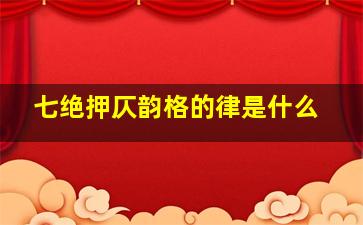 七绝押仄韵格的律是什么